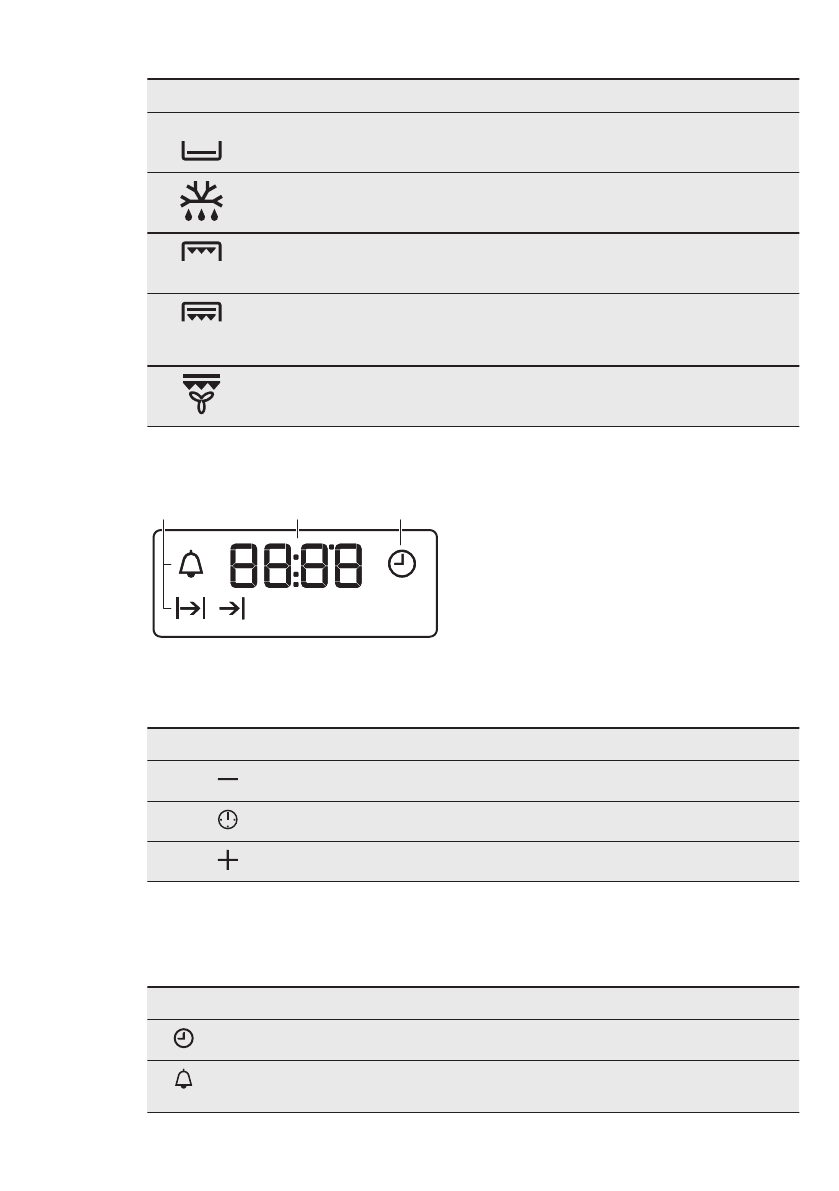 88:88